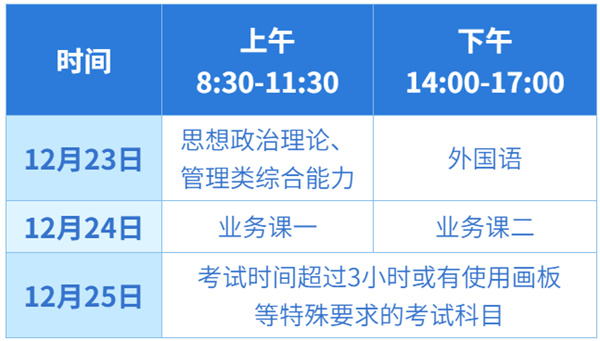 | 时间 | 上午 8:30-11:30 | 下午 14:00-17:00 |
|---|---|---|
| 12月23日 | 思想政治理论、管理类综合能力 | 外国语 |
| 12月24日 | 业务课一 | 业务课二 |
| 12月25日 | 考试时间超过3小时或有使用画板等特殊要求的考试科目 | |